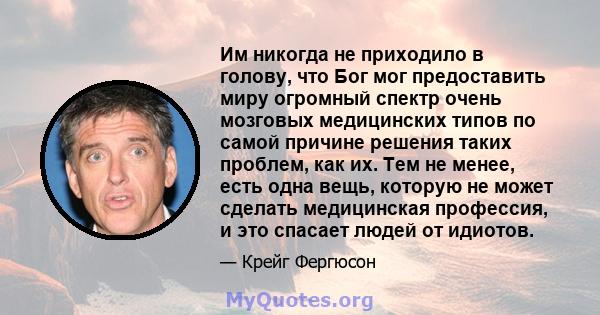 Им никогда не приходило в голову, что Бог мог предоставить миру огромный спектр очень мозговых медицинских типов по самой причине решения таких проблем, как их. Тем не менее, есть одна вещь, которую не может сделать медицинская профессия, и это спасает людей от идиотов.

— Крейг Фергюсон

MyQuotes.org